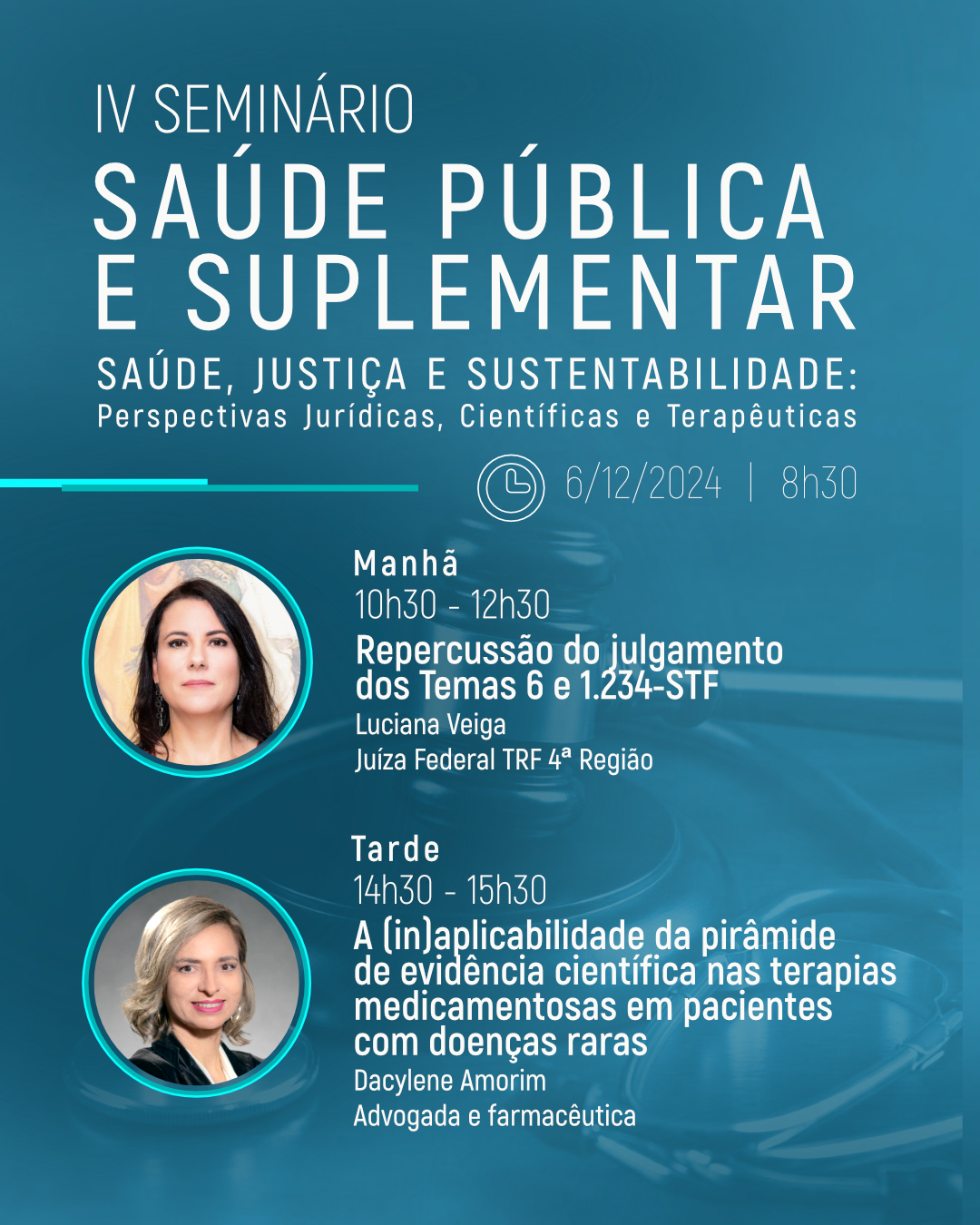 IV SEMINÁRIO
SAÚDE PÚBLICA E SUPLEMENTAR

SAÚDE, JUSTIÇA E SUSTENTABILIDADE:
Perspectivas Jurídicas, Científicas e Terapêuticas

6/12/2024 | 8h30

Manhã
10h30 - 12h30
Repercussão do julgamento dos Temas 6 e 1.234-STF
Luciana Veiga
Juíza Federal TRF 4ª Região

Tarde
14h30 - 15h30
A (in)aplicabilidade da pirâmide de evidência científica nas terapias medicamentosas em pacientes com doenças raras
Dacylene Amorim
Advogada e farmacêutica